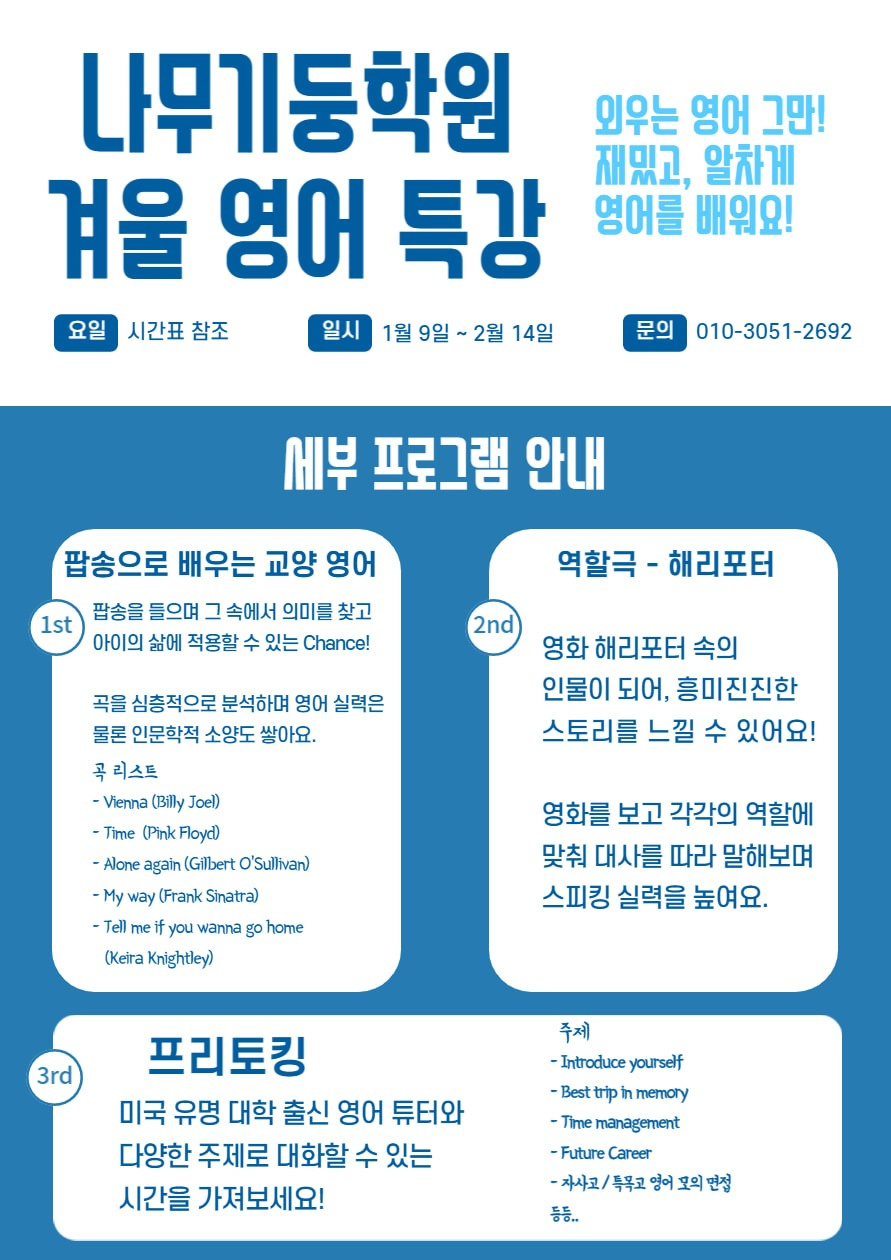 나무기둥학원
겨울 영어 특강

외우는 영어 그만!
재밌고, 알차게
영어를 배워요!

요일 시간표 참조

일시 1월 9일 ~ 2월 14일

문의 010-3051-2692

세부 프로그램 안내

팝송으로 배우는 교양 영어

1st

팝송을 들으며 그 속에서 의미를 찾고 아이의 삶에 적용할 수 있는 Chance!

곡을 심층적으로 분석하며 영어 실력은 물론 인문학적 소양도 쌓아요.

곡 리스트
- Vienna (Billy Joel)
- Time (Pink Floyd)
- Alone again (Gilbert O'Sullivan)
- My way (Frank Sinatra)
- Tell me if you wanna go home (Keira Knightley)

역할극 - 해리포터

2nd

영화 해리포터 속의 인물이 되어, 흥미진진한 스토리를 느낄 수 있어요!

영화를 보고 각각의 역할에 맞춰 대사를 따라 말해보며 스피킹 실력을 높여요.

3rd

프리토킹

미국 유명 대학 출신 영어 튜터와 다양한 주제로 대화할 수 있는 시간을 가져보세요!

주제
- Introduce yourself
- Best trip in memory
- Time management
- Future Career
- 자사고 / 특목고 영어 모의 면접
등등..